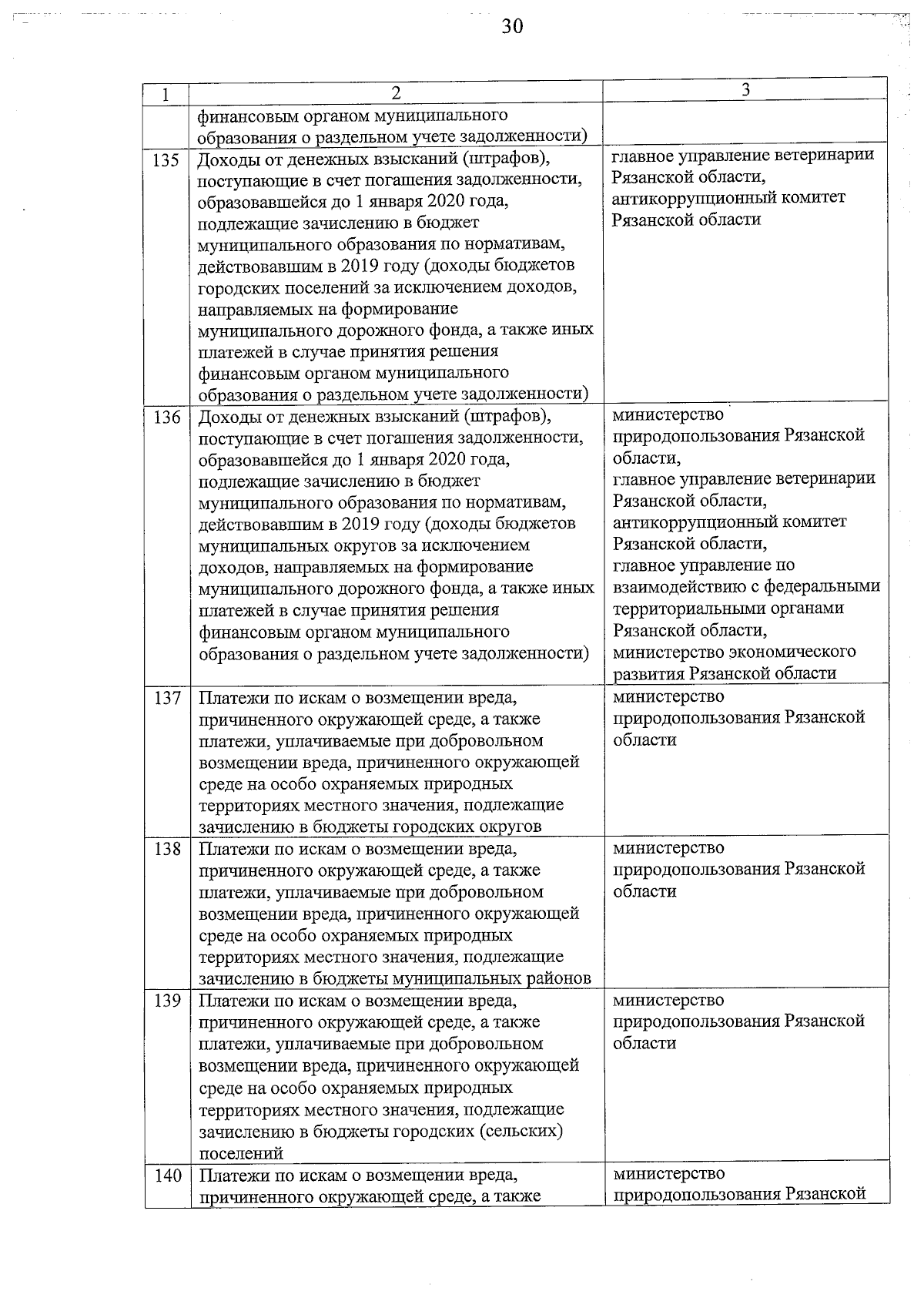 30

| 1 | 2 | 3 |
|---|---|---|
| | финансовым органом муниципального образования о раздельном учете задолженности) | |
| 135 | Доходы от денежных взысканий (штрафов), поступающие в счет погашения задолженности, образовавшейся до 1 января 2020 года, подлежащие зачислению в бюджет муниципального образования по нормативам, действовавшим в 2019 году (доходы бюджетов городских поселений за исключением доходов, направляемых на формирование муниципального дорожного фонда, а также иных платежей в случае принятия решения финансовым органом муниципального образования о раздельном учете задолженности) | главное управление ветеринарии Рязанской области, антикоррупционный комитет Рязанской области |
| 136 | Доходы от денежных взысканий (штрафов), поступающие в счет погашения задолженности, образовавшейся до 1 января 2020 года, подлежащие зачислению в бюджет муниципального образования по нормативам, действовавшим в 2019 году (доходы бюджетов муниципальных округов за исключением доходов, направляемых на формирование муниципального дорожного фонда, а также иных платежей в случае принятия решения финансовым органом муниципального образования о раздельном учете задолженности) | министерство природопользования Рязанской области, главное управление ветеринарии Рязанской области, антикоррупционный комитет Рязанской области, главное управление по взаимодействию с федеральными территориальными органами Рязанской области, министерство экономического развития Рязанской области |
| 137 | Платежи по искам о возмещении вреда, причиненного окружающей среде, а также платежи, уплачиваемые при добровольном возмещении вреда, причиненного окружающей среде на особо охраняемых природных территориях местного значения, подлежащие зачислению в бюджеты городских округов | министерство природопользования Рязанской области |
| 138 | Платежи по искам о возмещении вреда, причиненного окружающей среде, а также платежи, уплачиваемые при добровольном возмещении вреда, причиненного окружающей среде на особо охраняемых природных территориях местного значения, подлежащие зачислению в бюджеты муниципальных районов | министерство природопользования Рязанской области |
| 139 | Платежи по искам о возмещении вреда, причиненного окружающей среде, а также платежи, уплачиваемые при добровольном возмещении вреда, причиненного окружающей среде на особо охраняемых природных территориях местного значения, подлежащие зачислению в бюджеты городских (сельских) поселений | министерство природопользования Рязанской области |
| 140 | Платежи по искам о возмещении вреда, причиненного окружающей среде, а также | министерство природопользования Рязанской |